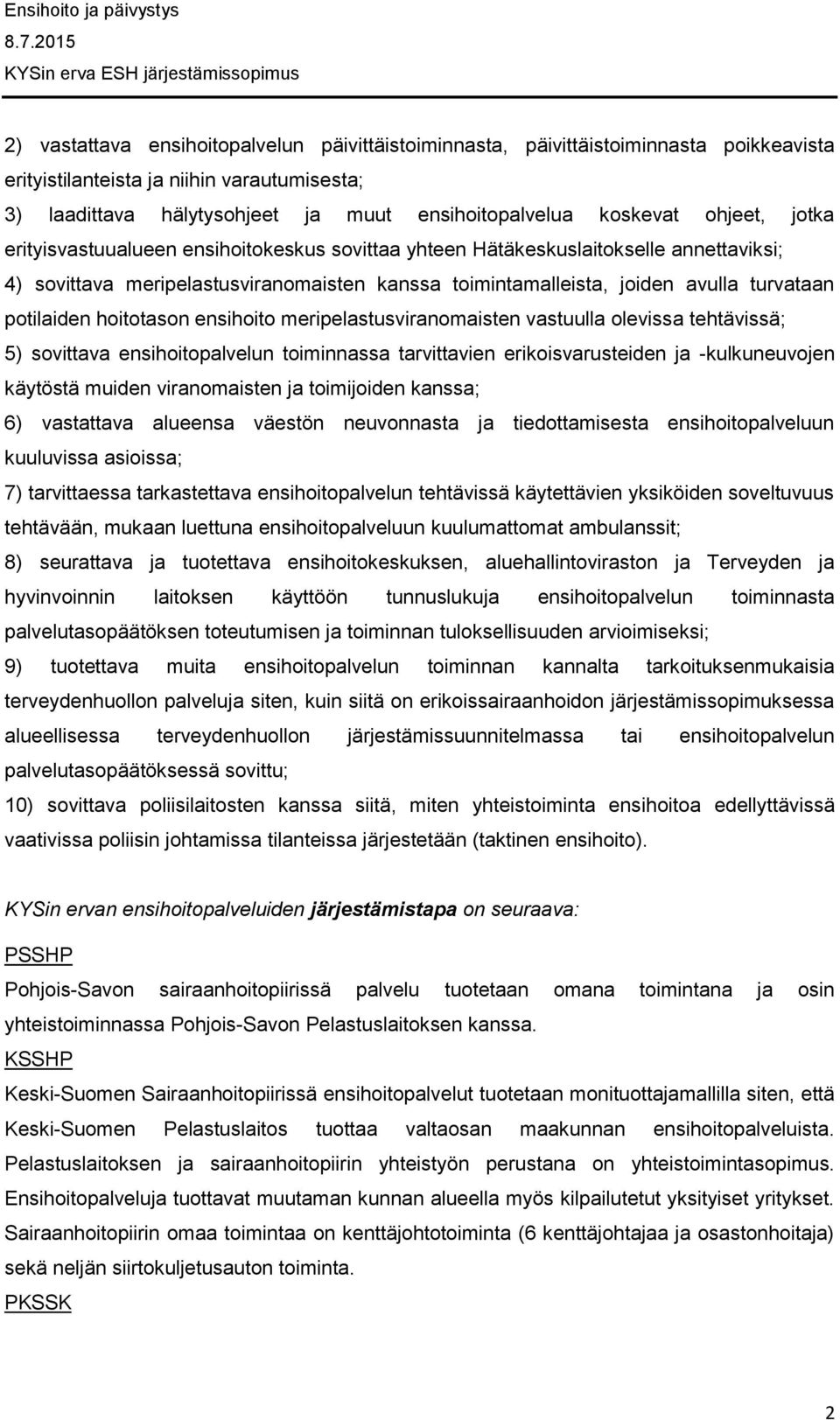 Ensihoito ja päivystys
8.7.2015
KYSin erva ESH järjestämissopimus

2) vastattava ensihoitopalvelun päivittäistoiminnasta, päivittäistoiminnasta poikkeavista erityistilanteista ja niihin varautumisesta;

3) laadittava hälytysohjeet ja muut ensihoitopalvelua koskevat ohjeet, jotka erityisvastuualueen ensihoitokeskus sovittaa yhteen Hätäkeskuslaitokselle annettaviksi;

4) sovittava meripelastusviranomaisten kanssa toimintamalleista, joiden avulla turvataan potilaiden hoitotason ensihoito meripelastusviranomaisten vastuulla olevissa tehtävissä;

5) sovittava ensihoitopalvelun toiminnassa tarvittavien erikoisvarusteiden ja -kulkuneuvojen käytöstä muiden viranomaisten ja toimijoiden kanssa;

6) vastattava alueensa väestön neuvonnasta ja tiedottamisesta ensihoitopalveluun kuuluvissa asioissa;

7) tarvittaessa tarkastettava ensihoitopalvelun tehtävissä käytettävien yksiköiden soveltuvuus tehtävään, mukaan luettuna ensihoitopalveluun kuulumattomat ambulanssit;

8) seurattava ja tuotettava ensihoitokeskuksen, aluehallintoviraston ja Terveyden ja hyvinvoinnin laitoksen käyttöön tunnuslukuja ensihoitopalvelun toiminnasta palvelutasopäätöksen toteutumisen ja toiminnan tuloksellisuuden arvioimiseksi;

9) tuotettava muita ensihoitopalvelun toiminnan kannalta tarkoituksenmukaisia terveydenhuollon palveluja siten, kuin siitä on erikoissairaanhoidon järjestämissopimuksessa alueellisessa terveydenhuollon järjestämissuunnitelmassa tai ensihoitopalvelun palvelutasopäätöksessä sovittu;

10) sovittava poliisilaitosten kanssa siitä, miten yhteistoiminta ensihoitoa edellyttävissä vaativissa poliisin johtamissa tilanteissa järjestetään (taktinen ensihoito).

KYSin ervan ensihoitopalveluiden järjestämistapa on seuraava:

PSSHP
Pohjois-Savon sairaanhoitopiirissä palvelu tuotetaan omana toimintana ja osin yhteistoiminnassa Pohjois-Savon Pelastuslaitoksen kanssa.

KSSHP
Keski-Suomen Sairaanhoitopiirissä ensihoitopalvelut tuotetaan monituottajamallilla siten, että Keski-Suomen Pelastuslaitos tuottaa valtaosan maakunnan ensihoitopalveluista. Pelastuslaitoksen ja sairaanhoitopiirin yhteistyön perustana on yhteistoimintasopimus. Ensihoitopalveluja tuottavat muutaman kunnan alueella myös kilpailutetut yksityiset yritykset. Sairaanhoitopiirin omaa toimintaa on kenttäjohtotoiminta (6 kenttäjohtajaa ja osastonhoitaja) sekä neljän siirtokuljetusauton toiminta.

PKSSK

2